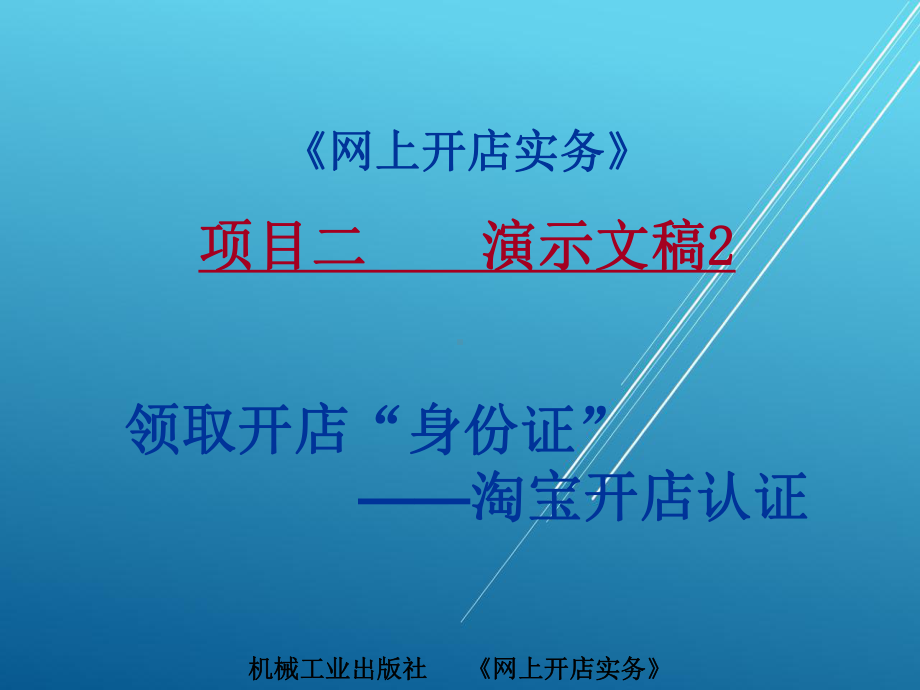 《网上开店实务》

项目二 演示文稿2

领取开店“身份证”
——淘宝开店认证

机械工业出版社 《网上开店实务》